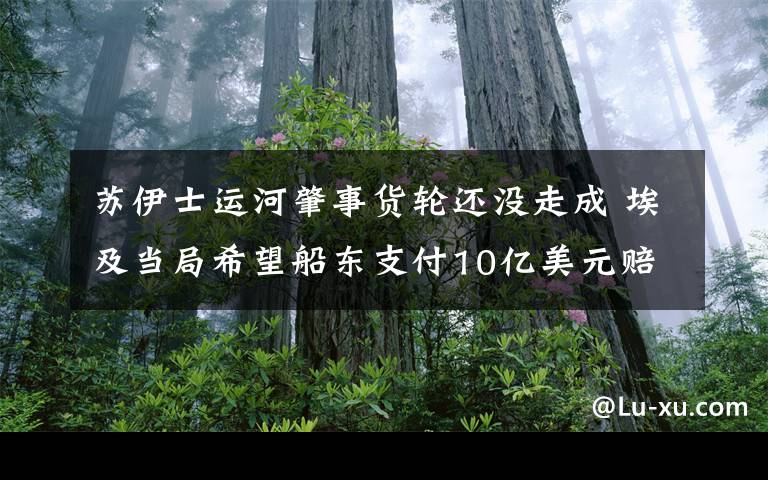 苏伊士运河肇事货轮还没走成 埃及当局希望船东支付10亿美元赔

@Lu-xu.com